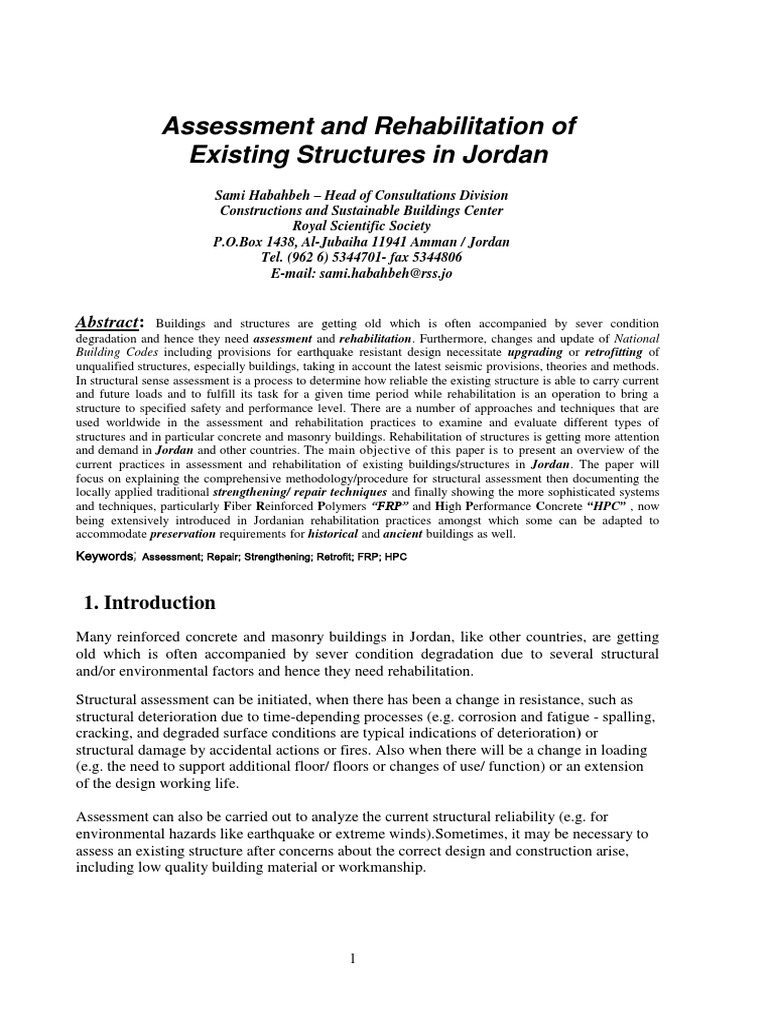 Assessment and Rehabilitation of
Existing Structures in Jordan

Sami Habahbeh – Head of Consultations Division
Constructions and Sustainable Buildings Center
Royal Scientific Society
P.O.Box 1438, Al-Jubaiha 11941 Amman / Jordan
Tel. (962 6) 5344701- fax 5344806
E-mail: sami.habahbeh@rss.jo

Abstract: Buildings and structures are getting old which is often accompanied by sever condition degradation and hence they need assessment and rehabilitation. Furthermore, changes and update of National Building Codes including provisions for earthquake resistant design necessitate upgrading or retrofitting of unqualified structures, especially buildings, taking in account the latest seismic provisions, theories and methods. In structural sense assessment is a process to determine how reliable the existing structure is able to carry current and future loads and to fulfill its task for a given time period while rehabilitation is an operation to bring a structure to specified safety and performance level. There are a number of approaches and techniques that are used worldwide in the assessment and rehabilitation practices to examine and evaluate different types of structures and in particular concrete and masonry buildings. Rehabilitation of structures is getting more attention and demand in Jordan and other countries. The main objective of this paper is to present an overview of the current practices in assessment and rehabilitation of existing buildings/structures in Jordan. The paper will focus on explaining the comprehensive methodology/procedure for structural assessment then documenting the locally applied traditional strengthening/ repair techniques and finally showing the more sophisticated systems and techniques, particularly Fiber Reinforced Polymers "FRP" and High Performance Concrete "HPC" , now being extensively introduced in Jordanian rehabilitation practices amongst which some can be adapted to accommodate preservation requirements for historical and ancient buildings as well.

Keywords; Assessment; Repair; Strengthening; Retrofit; FRP; HPC

1. Introduction

Many reinforced concrete and masonry buildings in Jordan, like other countries, are getting old which is often accompanied by sever condition degradation due to several structural and/or environmental factors and hence they need rehabilitation.

Structural assessment can be initiated, when there has been a change in resistance, such as structural deterioration due to time-depending processes (e.g. corrosion and fatigue - spalling, cracking, and degraded surface conditions are typical indications of deterioration) or structural damage by accidental actions or fires. Also when there will be a change in loading (e.g. the need to support additional floor/ floors or changes of use/ function) or an extension of the design working life.

Assessment can also be carried out to analyze the current structural reliability (e.g. for environmental hazards like earthquake or extreme winds).Sometimes, it may be necessary to assess an existing structure after concerns about the correct design and construction arise, including low quality building material or workmanship.

1